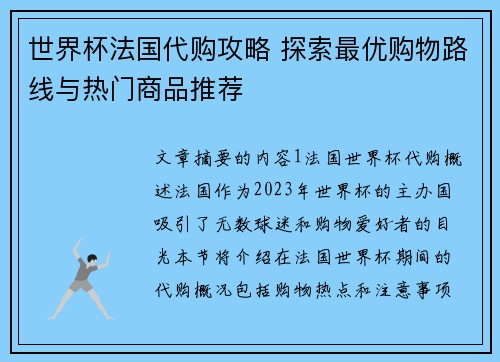 世界杯法国代购攻略 探索最优购物路线与热门商品推荐

文章摘要的内容1法国世界杯代购概述法国作为2023年世界杯的主办国吸引了无数球迷和购物爱好者的目光本节将介绍在法国世界杯期间的代购概况包括购物热点和注意事项